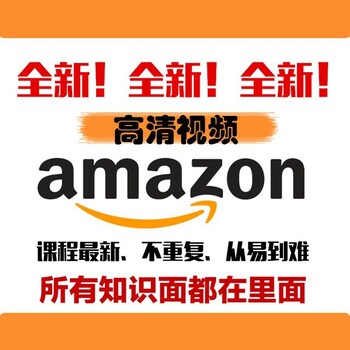 全新！全新！全新！

高清视频

amazon

课程最新、不重复、从易到难

所有知识面都在里面